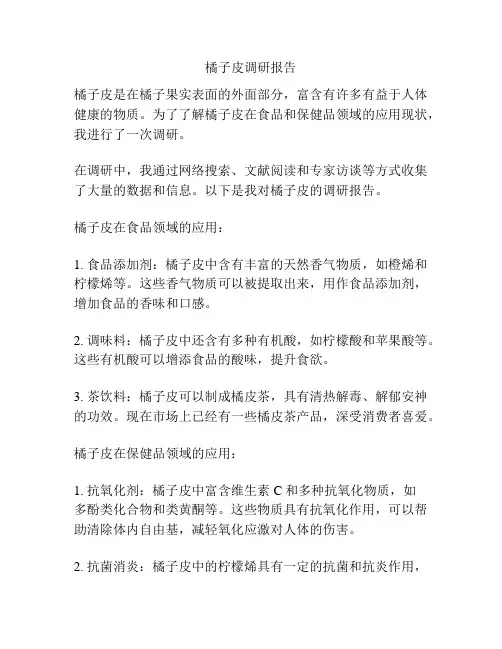 橘子皮调研报告

橘子皮是在橘子果实表面的外面部分，富含有许多有益于人体健康的物质。为了了解橘子皮在食品和保健品领域的应用现状，我进行了一次调研。

在调研中，我通过网络搜索、文献阅读和专家访谈等方式收集了大量的数据和信息。以下是我对橘子皮的调研报告。

橘子皮在食品领域的应用：

1. 食品添加剂：橘子皮中含有丰富的天然香气物质，如橙烯和柠檬烯等。这些香气物质可以被提取出来，用作食品添加剂，增加食品的香味和口感。

2. 调味料：橘子皮中还含有多种有机酸，如柠檬酸和苹果酸等。这些有机酸可以增添食品的酸味，提升食欲。

3. 茶饮料：橘子皮可以制成橘皮茶，具有清热解毒、解郁安神的功效。现在市场上已经有一些橘皮茶产品，深受消费者喜爱。

橘子皮在保健品领域的应用：

1. 抗氧化剂：橘子皮中富含维生素 C 和多种抗氧化物质，如多酚类化合物和类黄酮等。这些物质具有抗氧化作用，可以帮助清除体内自由基，减轻氧化应激对人体的伤害。

2. 抗菌消炎：橘子皮中的柠檬烯具有一定的抗菌和抗炎作用，